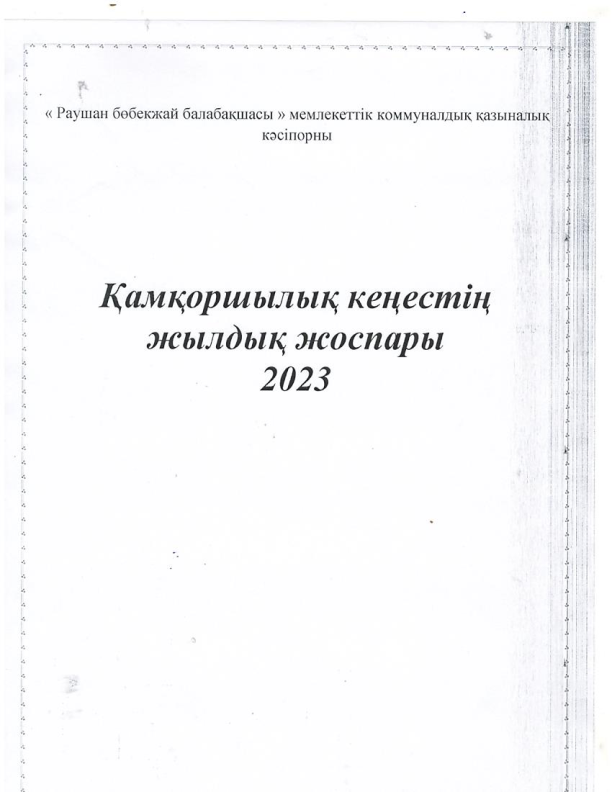 « Раушан бөбекжай балабақшасы » мемлекеттік коммуналдық қазыналық кәсіпорны

Қамқоршылық кеңестің
жылдық жоспары
2023